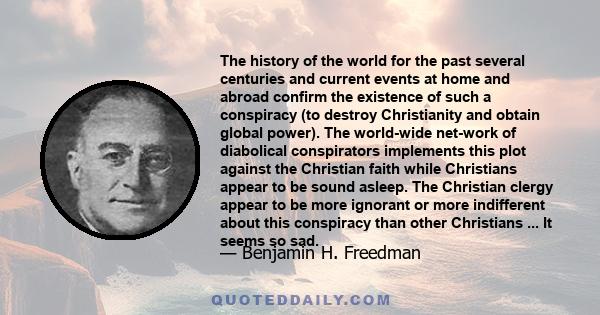 The history of the world for the past several centuries and current events at home and abroad confirm the existence of such a conspiracy (to destroy Christianity and obtain global power). The world-wide net-work of diabolical conspirators implements this plot against the Christian faith while Christians appear to be sound asleep. The Christian clergy appear to be more ignorant or more indifferent about this conspiracy than other Christians ... It seems so sad.

— Benjamin H. Freedman

QUOTEDDAILY.COM